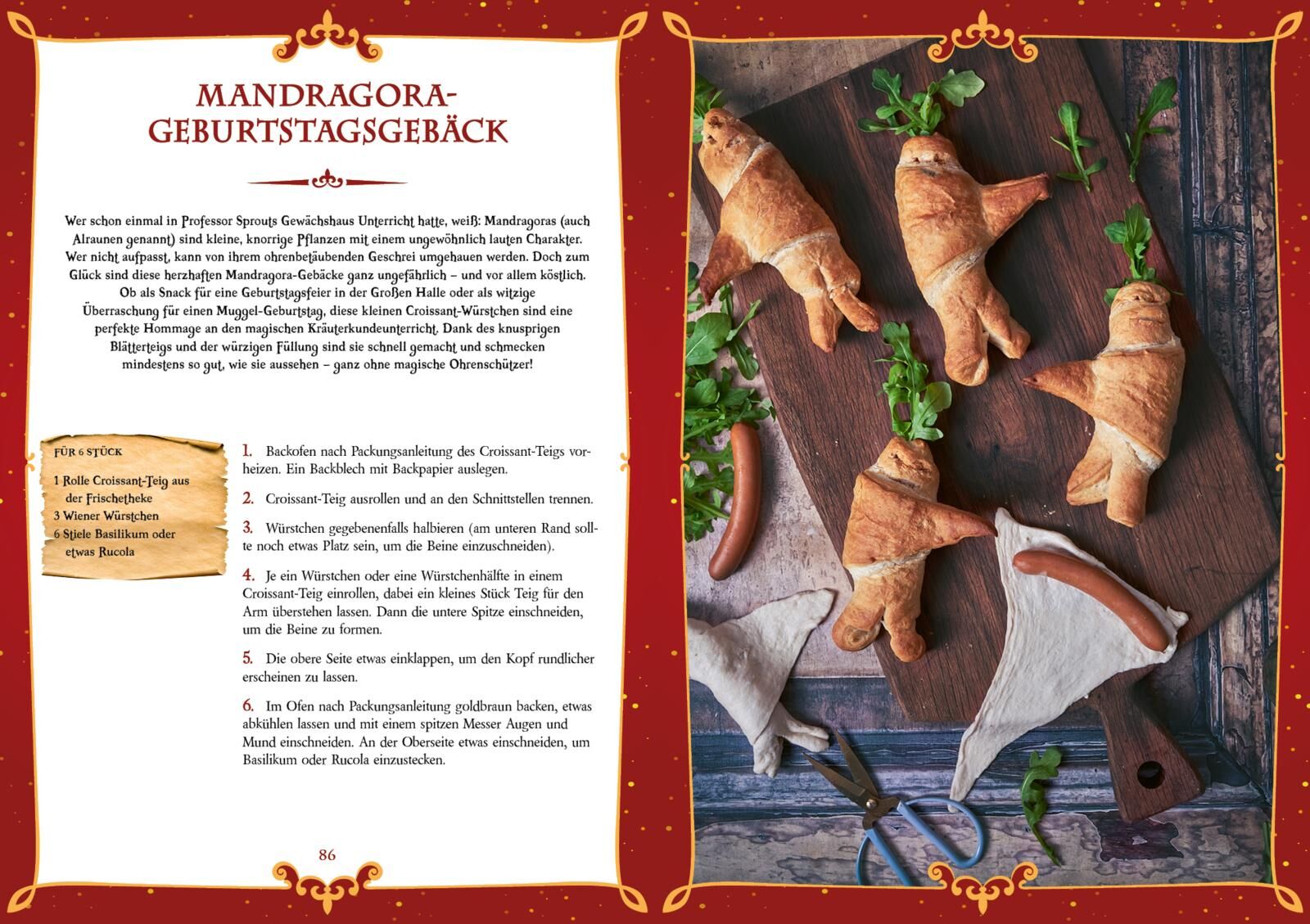 MANDRAGORA-GEBURTSTAGSGEBÄCK

Wer schon einmal in Professor Sprouts Gewächshaus Unterricht hatte, weiß: Mandragoras (auch Alraunen genannt) sind kleine, knorrige Pflanzen mit einem ungewöhnlich lauten Charakter. Wer nicht aufpasst, kann von ihrem ohrenbetäubenden Geschrei umgehauen werden. Doch zum Glück sind diese herzhaften Mandragora-Gebäcke ganz ungefährlich – und vor allem köstlich. Ob als Snack für eine Geburtstagsfeier in der Großen Halle oder als witzige Überraschung für einen Muggel-Geburtstag, diese kleinen Croissant-Würstchen sind eine perfekte Hommage an den magischen Kräuterkundeunterricht. Dank des knusprigen Blätterteigs und der würzigen Füllung sind sie schnell gemacht und schmecken mindestens so gut, wie sie aussehen – ganz ohne magische Ohrenschützer!

FÜR 6 STÜCK

1 Rolle Croissant-Teig aus der Frischetheke
3 Wiener Würstchen
6 Stiele Basilikum oder etwas Rucola

1. Backofen nach Packungsanleitung des Croissant-Teigs vorheizen. Ein Backblech mit Backpapier auslegen.

2. Croissant-Teig ausrollen und an den Schnittstellen trennen.

3. Würstchen gegebenenfalls halbieren (am unteren Rand sollte noch etwas Platz sein, um die Beine einzuschneiden).

4. Je ein Würstchen oder eine Würstchenhälfte in einem Croissant-Teig einrollen, dabei ein kleines Stück Teig für den Arm überstehen lassen. Dann die untere Spitze einschneiden, um die Beine zu formen.

5. Die obere Seite etwas einklappen, um den Kopf rundlicher erscheinen zu lassen.

6. Im Ofen nach Packungsanleitung goldbraun backen, etwas abkühlen lassen und mit einem spitzen Messer Augen und Mund einschneiden. An der Oberseite etwas einschneiden, um Basilikum oder Rucola einzustecken.

86